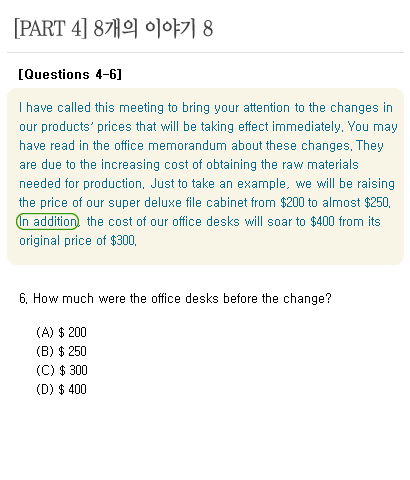 [PART 4] 8개의 이야기 8

[Questions 4-6]

I have called this meeting to bring your attention to the changes in our products' prices that will be taking effect immediately. You may have read in the office memorandum about these changes. They are due to the increasing cost of obtaining the raw materials needed for production. Just to take an example, we will be raising the price of our super deluxe file cabinet from \$200 to almost \$250. In addition, the cost of our office desks will soar to \$400 from its original price of \$300.

6. How much were the office desks before the change?

(A) \$ 200
(B) \$ 250
(C) \$ 300
(D) \$ 400